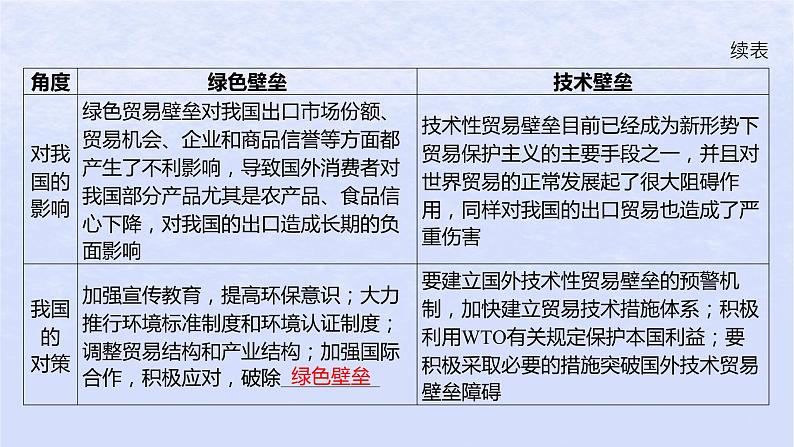 续表

| 角度 | 绿色壁垒 | 技术壁垒 |
|---|---|---|
| 对我国的影响 | 绿色贸易壁垒对我国出口市场份额、贸易机会、企业和商品信誉等方面都产生了不利影响，导致国外消费者对我国部分产品尤其是农产品、食品信心下降，对我国的出口造成长期的负面影响 | 技术性贸易壁垒目前已经成为新形势下贸易保护主义的主要手段之一，并且对世界贸易的正常发展起了很大阻碍作用，同样对我国的出口贸易也造成了严重伤害 |
| 我国的对策 | 加强宣传教育，提高环保意识；大力推行环境标准制度和环境认证制度；调整贸易结构和产业结构；加强国际合作，积极应对，破除 绿色壁垒 | 要建立国外技术性贸易壁垒的预警机制，加快建立贸易技术措施体系；积极利用WTO有关规定保护本国利益；要积极采取必要的措施突破国外技术贸易壁垒障碍 |